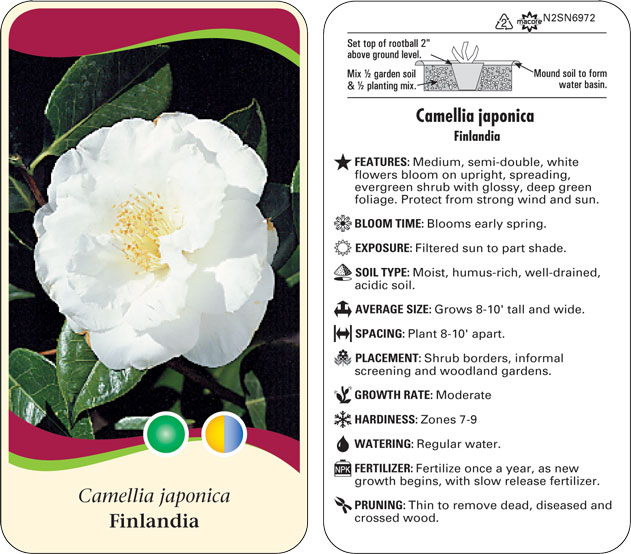 Camellia japonica
Finlandia

2 macore N2SN6972

Set top of rootball 2" above ground level.

Mix ½ garden soil & ½ planting mix.

Mound soil to form water basin.

Camellia japonica
Finlandia

FEATURES: Medium, semi-double, white flowers bloom on upright, spreading, evergreen shrub with glossy, deep green foliage. Protect from strong wind and sun.

BLOOM TIME: Blooms early spring.

EXPOSURE: Filtered sun to part shade.

SOIL TYPE: Moist, humus-rich, well-drained, acidic soil.

AVERAGE SIZE: Grows 8-10' tall and wide.

SPACING: Plant 8-10' apart.

PLACEMENT: Shrub borders, informal screening and woodland gardens.

GROWTH RATE: Moderate

HARDINESS: Zones 7-9

WATERING: Regular water.

NPK FERTILIZER: Fertilize once a year, as new growth begins, with slow release fertilizer.

PRUNING: Thin to remove dead, diseased and crossed wood.